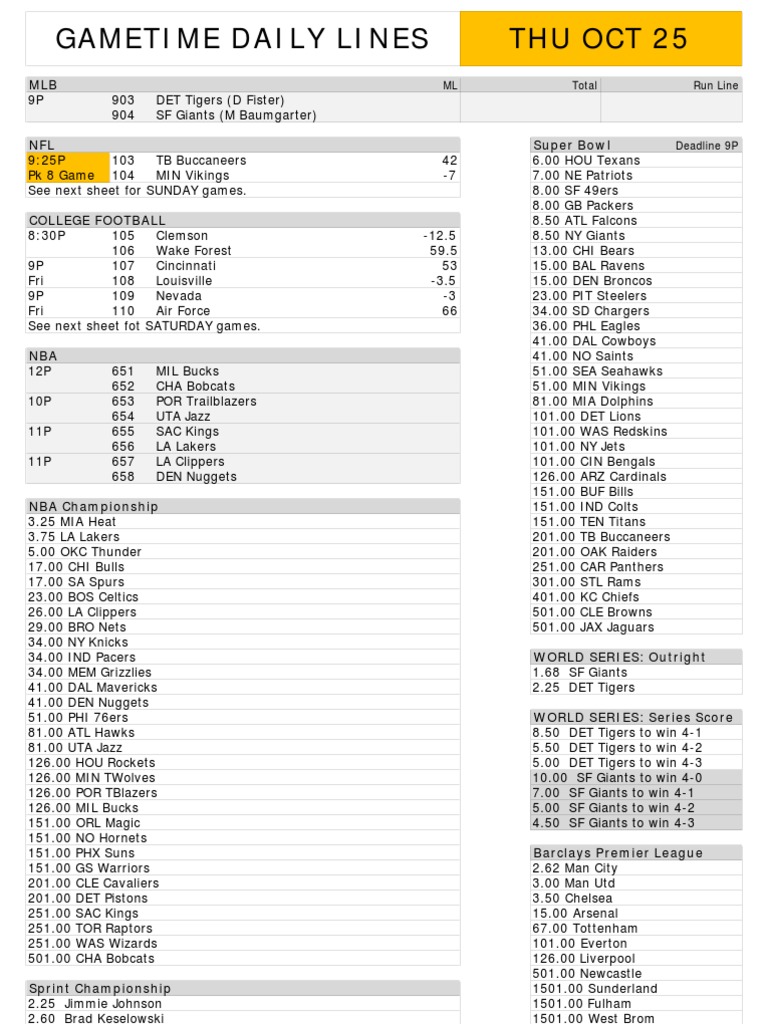 GAMETIME DAILY LINES

THU OCT 25

| MLB | | | ML | Total | Run Line |
|---|---|---|---|---|---|
| 9P | 903 | DET Tigers (D Fister) | | | |
| | 904 | SF Giants (M Baumgarter) | | | |

| NFL | | | |
|---|---|---|---|
| 9:25P | 103 | TB Buccaneers | 42 |
| Pk 8 Game | 104 | MIN Vikings | -7 |

See next sheet for SUNDAY games.

| COLLEGE FOOTBALL | | | |
|---|---|---|---|
| 8:30P | 105 | Clemson | -12.5 |
| | 106 | Wake Forest | 59.5 |
| 9P | 107 | Cincinnati | 53 |
| Fri | 108 | Louisville | -3.5 |
| 9P | 109 | Nevada | -3 |
| Fri | 110 | Air Force | 66 |

See next sheet fot SATURDAY games.

| NBA | | |
|---|---|---|
| 12P | 651 | MIL Bucks |
| | 652 | CHA Bobcats |
| 10P | 653 | POR Trailblazers |
| | 654 | UTA Jazz |
| 11P | 655 | SAC Kings |
| | 656 | LA Lakers |
| 11P | 657 | LA Clippers |
| | 658 | DEN Nuggets |

NBA Championship
3.25 MIA Heat
3.75 LA Lakers
5.00 OKC Thunder
17.00 CHI Bulls
17.00 SA Spurs
23.00 BOS Celtics
26.00 LA Clippers
29.00 BRO Nets
34.00 NY Knicks
34.00 IND Pacers
34.00 MEM Grizzlies
41.00 DAL Mavericks
41.00 DEN Nuggets
51.00 PHI 76ers
81.00 ATL Hawks
81.00 UTA Jazz
126.00 HOU Rockets
126.00 MIN TWolves
126.00 POR TBlazers
126.00 MIL Bucks
151.00 ORL Magic
151.00 NO Hornets
151.00 PHX Suns
151.00 GS Warriors
201.00 CLE Cavaliers
201.00 DET Pistons
251.00 SAC Kings
251.00 TOR Raptors
251.00 WAS Wizards
501.00 CHA Bobcats

Sprint Championship
2.25 Jimmie Johnson
2.60 Brad Keselowski

Super Bowl Deadline 9P
6.00 HOU Texans
7.00 NE Patriots
8.00 SF 49ers
8.00 GB Packers
8.50 ATL Falcons
8.50 NY Giants
13.00 CHI Bears
15.00 BAL Ravens
15.00 DEN Broncos
23.00 PIT Steelers
34.00 SD Chargers
36.00 PHL Eagles
41.00 DAL Cowboys
41.00 NO Saints
51.00 SEA Seahawks
51.00 MIN Vikings
81.00 MIA Dolphins
101.00 DET Lions
101.00 WAS Redskins
101.00 NY Jets
101.00 CIN Bengals
126.00 ARZ Cardinals
151.00 BUF Bills
151.00 IND Colts
151.00 TEN Titans
201.00 TB Buccaneers
201.00 OAK Raiders
251.00 CAR Panthers
301.00 STL Rams
401.00 KC Chiefs
501.00 CLE Browns
501.00 JAX Jaguars

WORLD SERIES: Outright
1.68 SF Giants
2.25 DET Tigers

WORLD SERIES: Series Score
8.50 DET Tigers to win 4-1
5.50 DET Tigers to win 4-2
5.00 DET Tigers to win 4-3
10.00 SF Giants to win 4-0
7.00 SF Giants to win 4-1
5.00 SF Giants to win 4-2
4.50 SF Giants to win 4-3

Barclays Premier League
2.62 Man City
3.00 Man Utd
3.50 Chelsea
15.00 Arsenal
67.00 Tottenham
101.00 Everton
126.00 Liverpool
501.00 Newcastle
1501.00 Sunderland
1501.00 Fulham
1501.00 West Brom